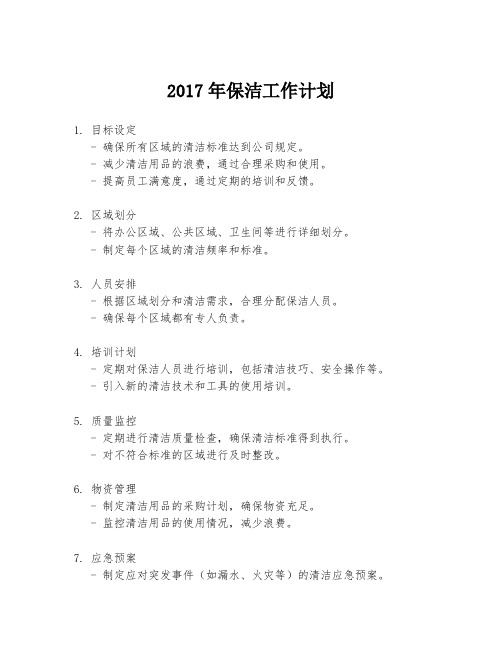 2017 年保洁工作计划

1. 目标设定
- 确保所有区域的清洁标准达到公司规定。
- 减少清洁用品的浪费，通过合理采购和使用。
- 提高员工满意度，通过定期的培训和反馈。

2. 区域划分
- 将办公区域、公共区域、卫生间等进行详细划分。
- 制定每个区域的清洁频率和标准。

3. 人员安排
- 根据区域划分和清洁需求，合理分配保洁人员。
- 确保每个区域都有专人负责。

4. 培训计划
- 定期对保洁人员进行培训，包括清洁技巧、安全操作等。
- 引入新的清洁技术和工具的使用培训。

5. 质量监控
- 定期进行清洁质量检查，确保清洁标准得到执行。
- 对不符合标准的区域进行及时整改。

6. 物资管理
- 制定清洁用品的采购计划，确保物资充足。
- 监控清洁用品的使用情况，减少浪费。

7. 应急预案
- 制定应对突发事件（如漏水、火灾等）的清洁应急预案。